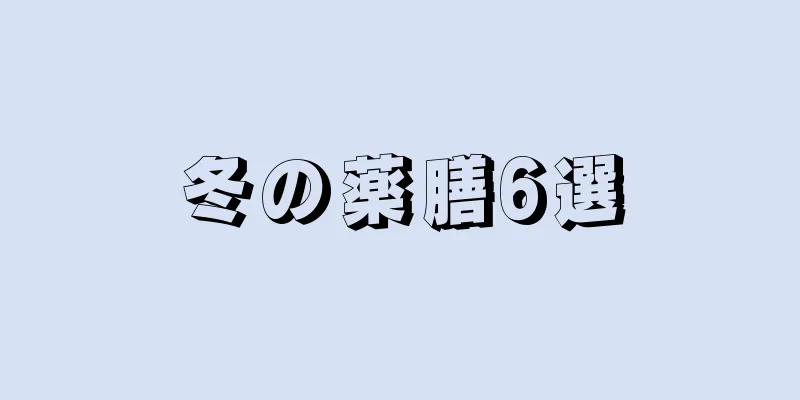 冬の薬膳6選